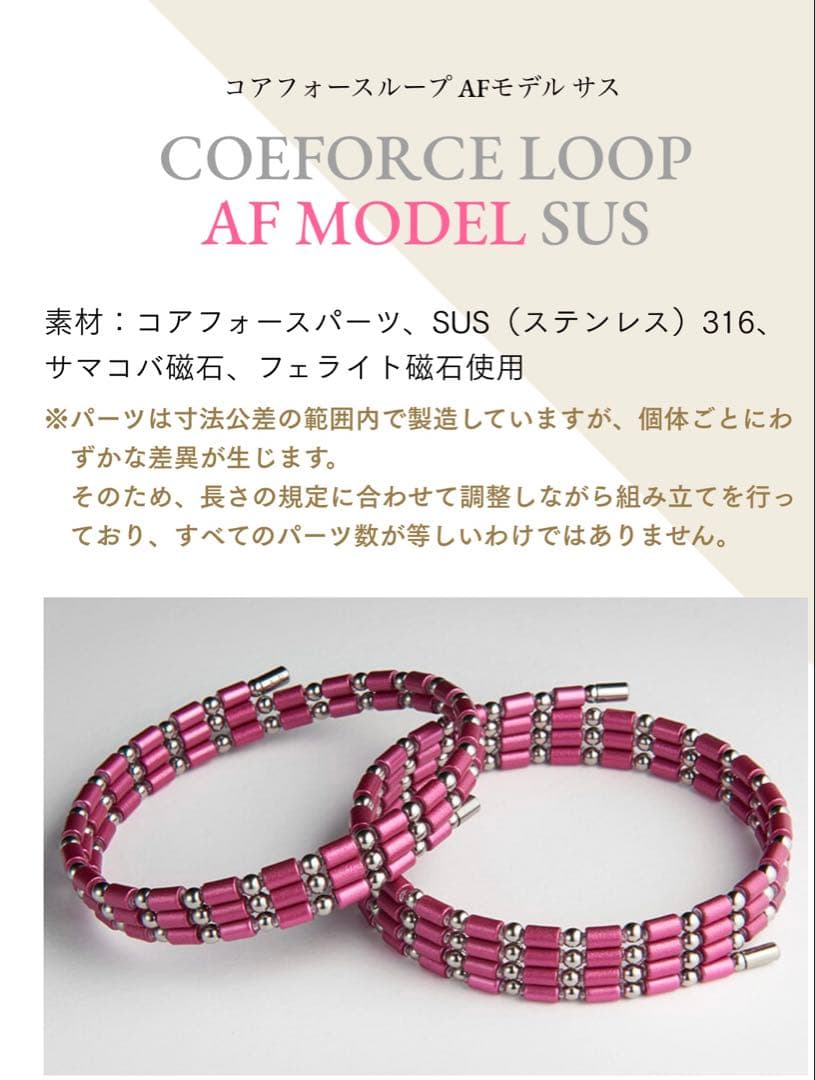 コアフォースループ AFモデル サス

COEFORCE LOOP
AF MODEL SUS

素材：コアフォースパーツ、SUS（ステンレス）316、サマコバ磁石、フェライト磁石使用

※パーツは寸法公差の範囲内で製造していますが、個体ごとにわずかな差異が生じます。
そのため、長さの規定に合わせて調整しながら組み立てを行っており、すべてのパーツ数が等しいわけではありません。